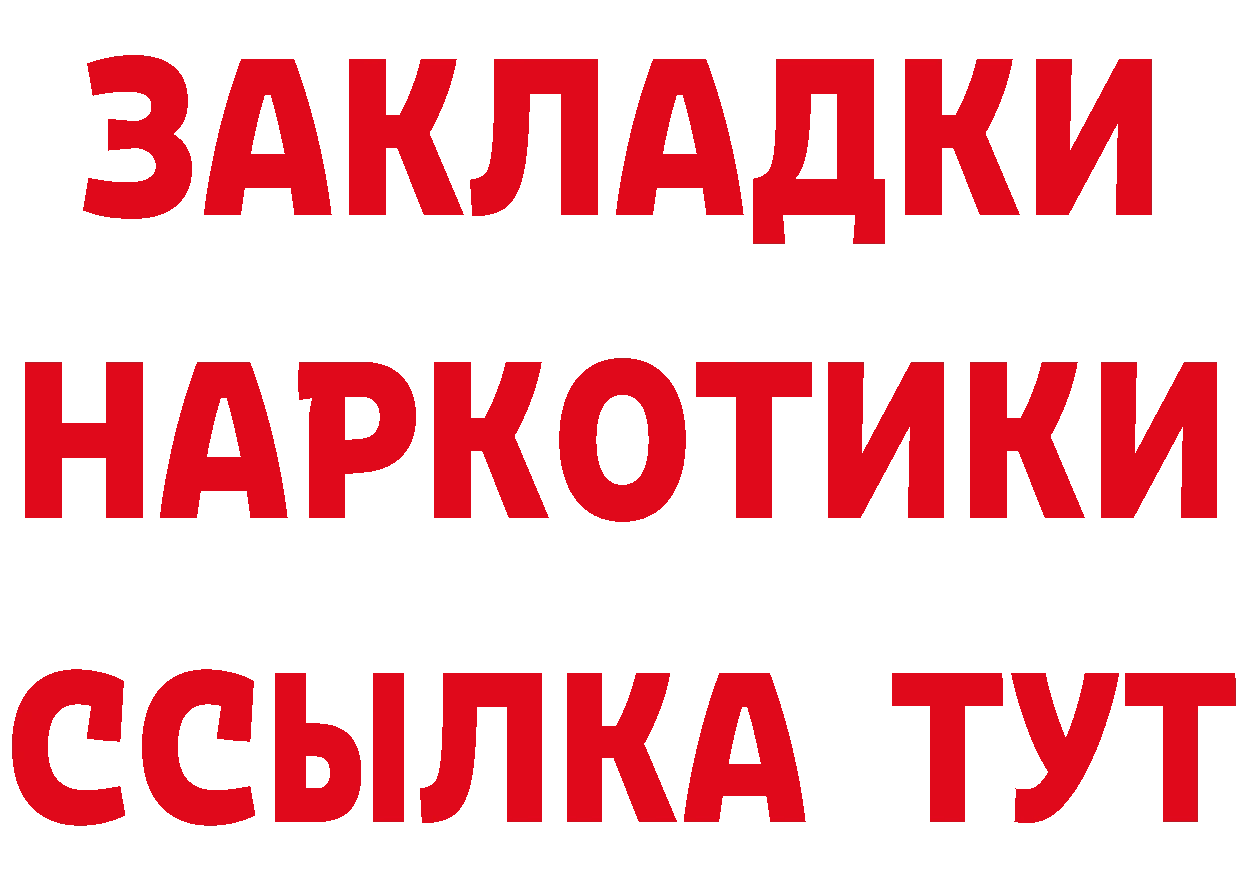 ЗАКЛАДКИ НАРКОТИКИ ССЫЛКА ТУТ